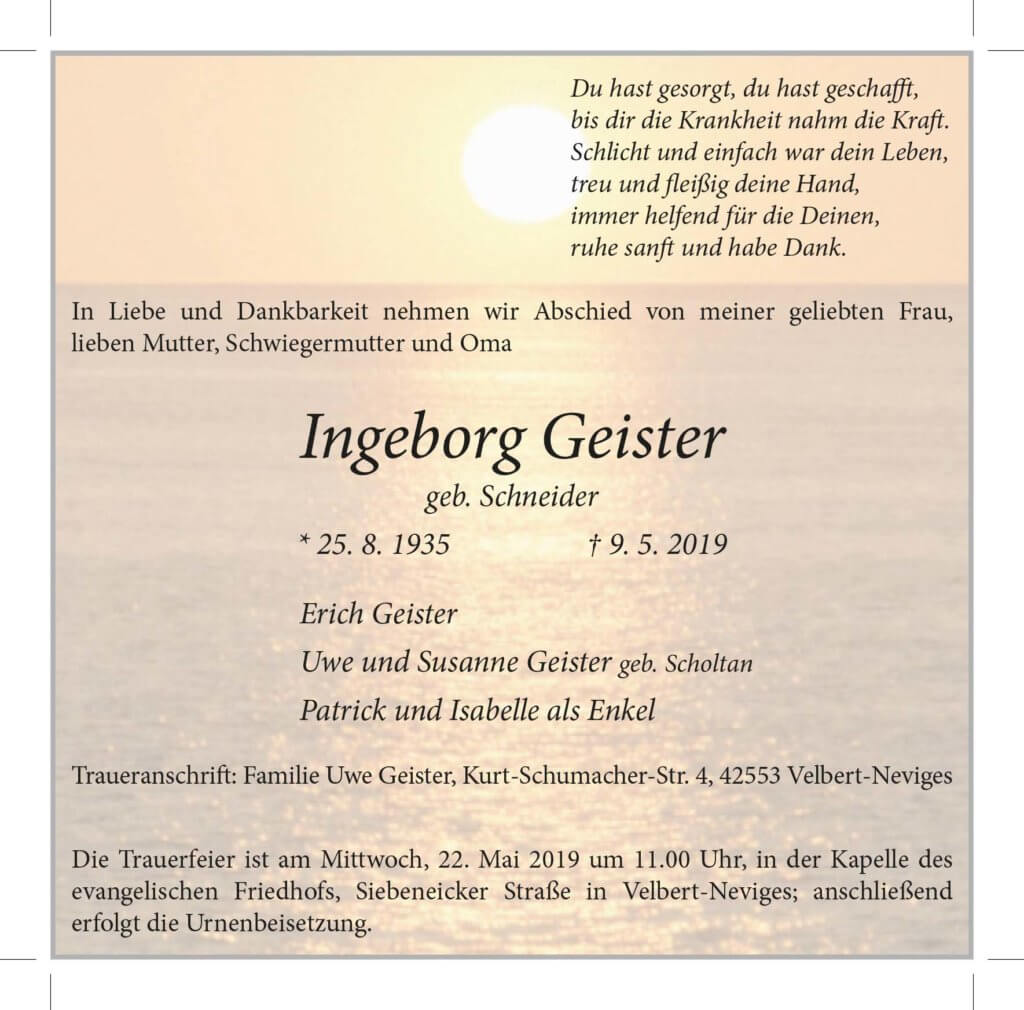 Du hast gesorgt, du hast geschafft,
bis dir die Krankheit nahm die Kraft.
Schlicht und einfach war dein Leben,
treu und fleißig deine Hand,
immer helfend für die Deinen,
ruhe sanft und habe Dank.

In Liebe und Dankbarkeit nehmen wir Abschied von meiner geliebten Frau, lieben Mutter, Schwiegermutter und Oma

Ingeborg Geister

geb. Schneider

* 25. 8. 1935 † 9. 5. 2019

Erich Geister

Uwe und Susanne Geister geb. Scholtan

Patrick und Isabelle als Enkel

Traueranschrift: Familie Uwe Geister, Kurt-Schumacher-Str. 4, 42553 Velbert-Neviges

Die Trauerfeier ist am Mittwoch, 22. Mai 2019 um 11.00 Uhr, in der Kapelle des evangelischen Friedhofs, Siebeneicker Straße in Velbert-Neviges; anschließend erfolgt die Urnenbeisetzung.